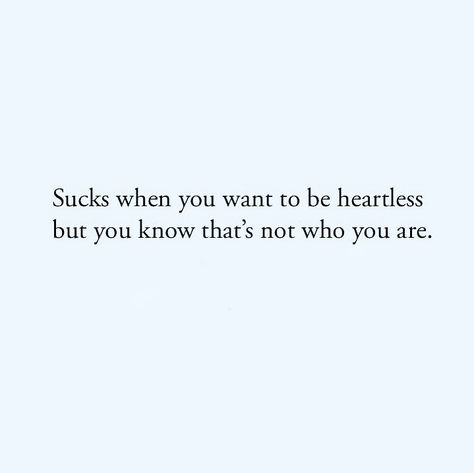 Sucks when you want to be heartless but you know that’s not who you are.